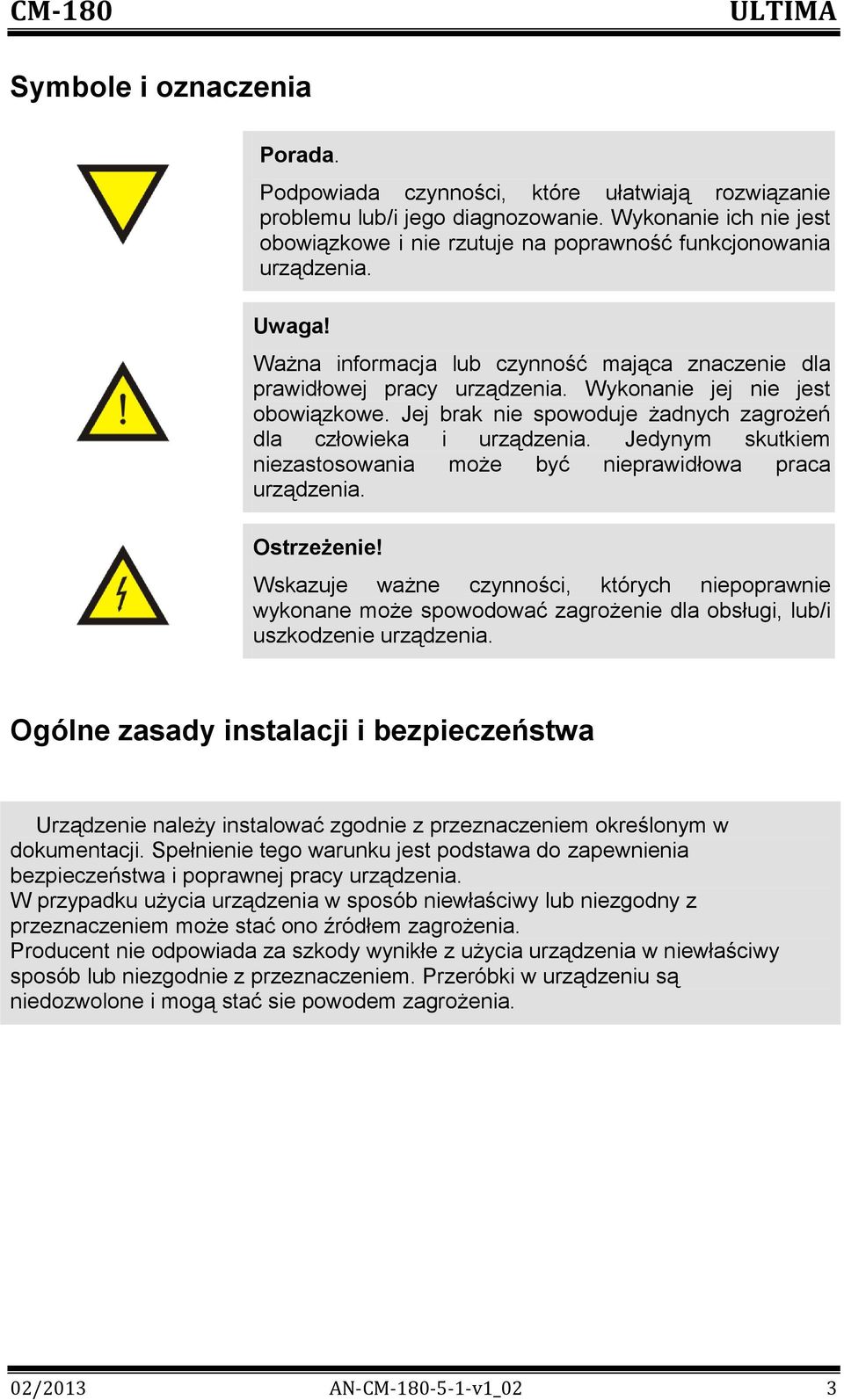 CM-180 ULTIMA

Symbole i oznaczenia

Porada.

Podpowiada czynności, które ułatwiają rozwiązanie problemu lub/i jego diagnozowanie. Wykonanie ich nie jest obowiązkowe i nie rzutuje na poprawność funkcjonowania urządzenia.

Uwaga!

Ważna informacja lub czynność mająca znaczenie dla prawidłowej pracy urządzenia. Wykonanie jej nie jest obowiązkowe. Jej brak nie spowoduje żadnych zagrożeń dla człowieka i urządzenia. Jedynym skutkiem niezastosowania może być nieprawidłowa praca urządzenia.

Ostrzeżenie!

Wskazuje ważne czynności, których niepoprawnie wykonane może spowodować zagrożenie dla obsługi, lub/i uszkodzenie urządzenia.

Ogólne zasady instalacji i bezpieczeństwa

Urządzenie należy instalować zgodnie z przeznaczeniem określonym w dokumentacji. Spełnienie tego warunku jest podstawa do zapewnienia bezpieczeństwa i poprawnej pracy urządzenia.
W przypadku użycia urządzenia w sposób niewłaściwy lub niezgodny z przeznaczeniem może stać ono źródłem zagrożenia.
Producent nie odpowiada za szkody wynikłe z użycia urządzenia w niewłaściwy sposób lub niezgodnie z przeznaczeniem. Przeróbki w urządzeniu są niedozwolone i mogą stać sie powodem zagrożenia.

02/2013 AN-CM-180-5-1-v1_02 3